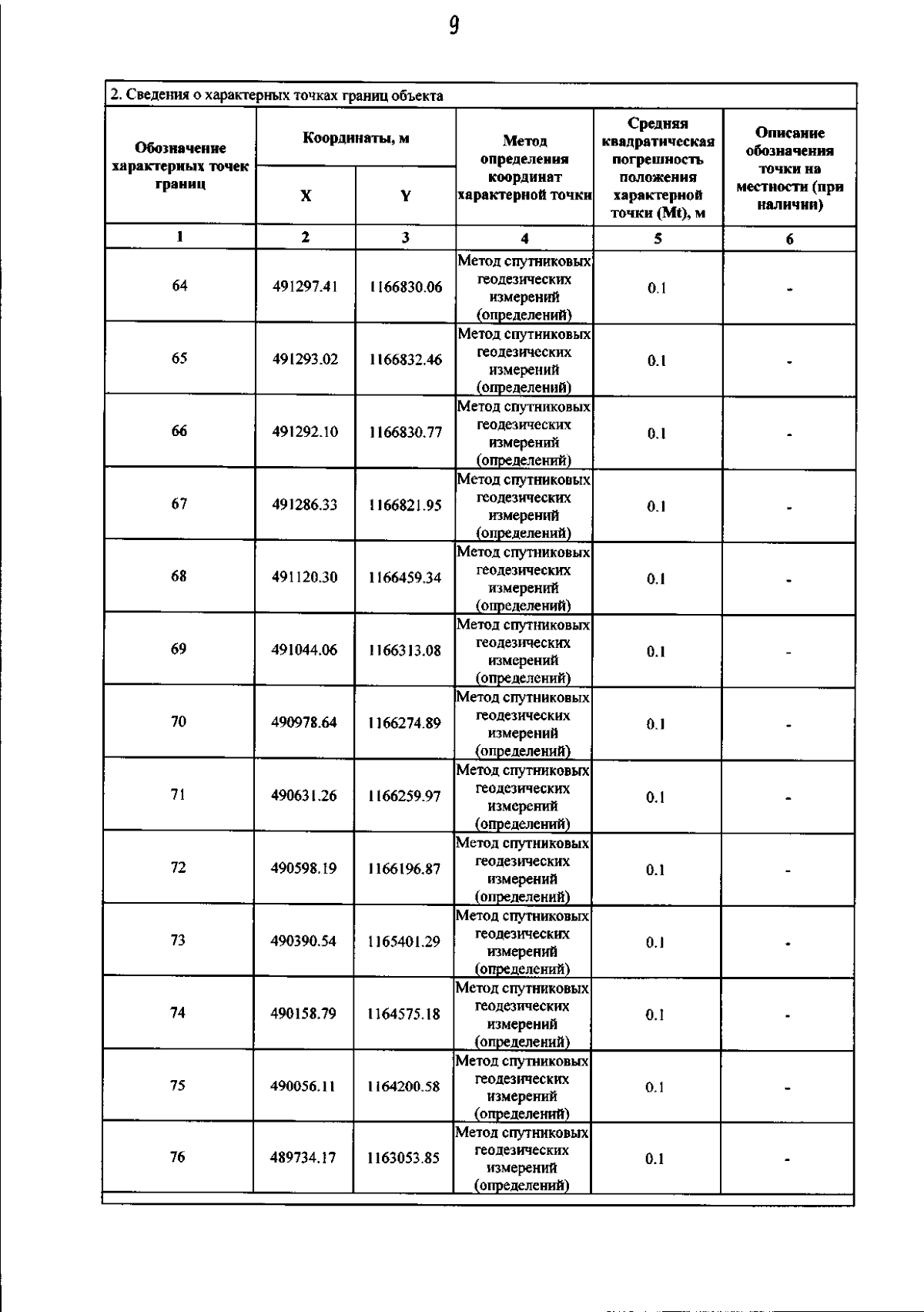 9

2. Сведения о характерных точках границ объекта

| Обозначение характерных точек границ | Координаты, м X | Координаты, м Y | Метод определения координат характерной точки | Средняя квадратическая погрешность положения характерной точки (Mt), м | Описание обозначения точки на местности (при наличии) |
|---|---|---|---|---|---|
| 1 | 2 | 3 | 4 | 5 | 6 |
| 64 | 491297.41 | 1166830.06 | Метод спутниковых геодезических измерений (определений) | 0.1 | - |
| 65 | 491293.02 | 1166832.46 | Метод спутниковых геодезических измерений (определений) | 0.1 | - |
| 66 | 491292.10 | 1166830.77 | Метод спутниковых геодезических измерений (определений) | 0.1 | - |
| 67 | 491286.33 | 1166821.95 | Метод спутниковых геодезических измерений (определений) | 0.1 | - |
| 68 | 491120.30 | 1166459.34 | Метод спутниковых геодезических измерений (определений) | 0.1 | - |
| 69 | 491044.06 | 1166313.08 | Метод спутниковых геодезических измерений (определений) | 0.1 | - |
| 70 | 490978.64 | 1166274.89 | Метод спутниковых геодезических измерений (определений) | 0.1 | - |
| 71 | 490631.26 | 1166259.97 | Метод спутниковых геодезических измерений (определений) | 0.1 | - |
| 72 | 490598.19 | 1166196.87 | Метод спутниковых геодезических измерений (определений) | 0.1 | - |
| 73 | 490390.54 | 1165401.29 | Метод спутниковых геодезических измерений (определений) | 0.1 | - |
| 74 | 490158.79 | 1164575.18 | Метод спутниковых геодезических измерений (определений) | 0.1 | - |
| 75 | 490056.11 | 1164200.58 | Метод спутниковых геодезических измерений (определений) | 0.1 | - |
| 76 | 489734.17 | 1163053.85 | Метод спутниковых геодезических измерений (определений) | 0.1 | - |